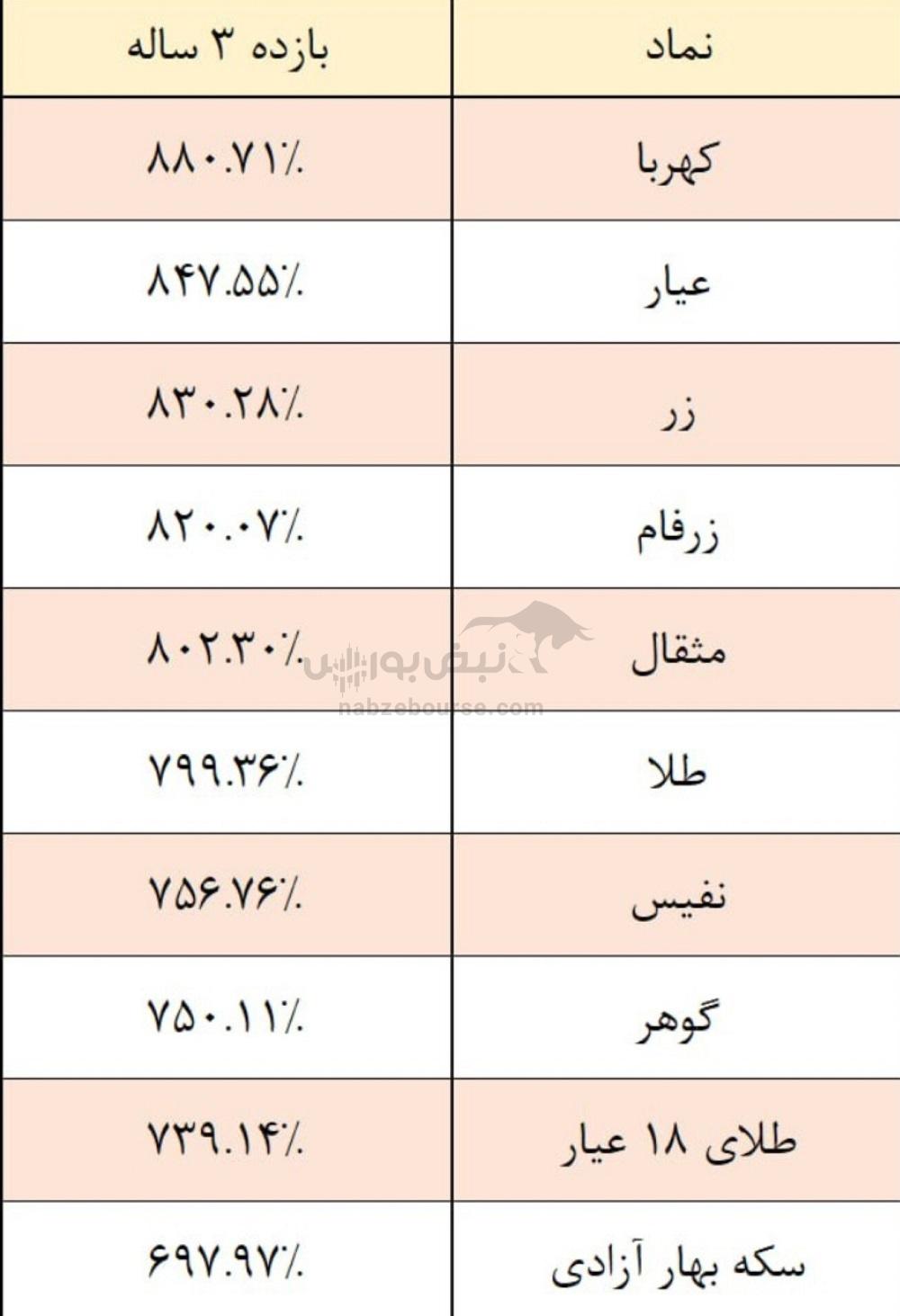 | نماد | بازده ۳ ساله |
|---|---|
| کهربا | ۸۸۰.۷۱٪ |
| عیار | ۸۴۷.۵۵٪ |
| زر | ۸۳۰.۲۸٪ |
| زرفام | ۸۲۰.۰۷٪ |
| مثقال | ۸۰۲.۳۰٪ |
| طلا | ۷۹۹.۳۶٪ |
| نفیس | ۷۵۶.۷۶٪ |
| گوهر | ۷۵۰.۱۱٪ |
| طلای ۱۸ عیار | ۷۳۹.۱۴٪ |
| سکه بهار آزادی | ۶۹۷.۹۷٪ |

نبض بورس
nabzebourse.com